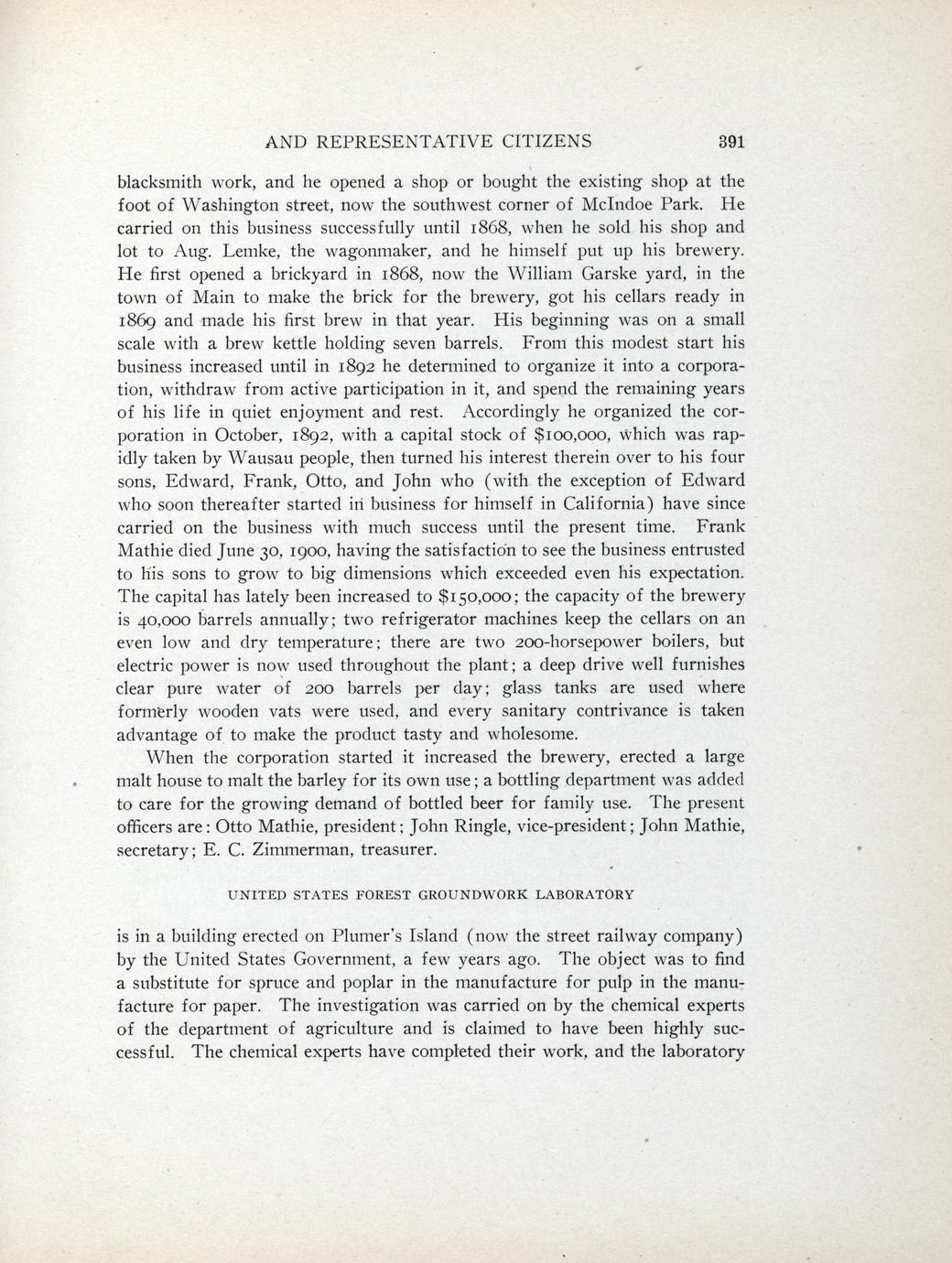 AND REPRESENTATIVE CITIZENS 391

blacksmith work, and he opened a shop or bought the existing shop at the foot of Washington street, now the southwest corner of McIndoe Park. He carried on this business successfully until 1868, when he sold his shop and lot to Aug. Lemke, the wagonmaker, and he himself put up his brewery. He first opened a brickyard in 1868, now the William Garske yard, in the town of Main to make the brick for the brewery, got his cellars ready in 1869 and made his first brew in that year. His beginning was on a small scale with a brew kettle holding seven barrels. From this modest start his business increased until in 1892 he determined to organize it into a corporation, withdraw from active participation in it, and spend the remaining years of his life in quiet enjoyment and rest. Accordingly he organized the corporation in October, 1892, with a capital stock of $100,000, which was rapidly taken by Wausau people, then turned his interest therein over to his four sons, Edward, Frank, Otto, and John who (with the exception of Edward who soon thereafter started in business for himself in California) have since carried on the business with much success until the present time. Frank Mathie died June 30, 1900, having the satisfaction to see the business entrusted to his sons to grow to big dimensions which exceeded even his expectation. The capital has lately been increased to $150,000; the capacity of the brewery is 40,000 barrels annually; two refrigerator machines keep the cellars on an even low and dry temperature; there are two 200-horsepower boilers, but electric power is now used throughout the plant; a deep drive well furnishes clear pure water of 200 barrels per day; glass tanks are used where formerly wooden vats were used, and every sanitary contrivance is taken advantage of to make the product tasty and wholesome.

When the corporation started it increased the brewery, erected a large malt house to malt the barley for its own use; a bottling department was added to care for the growing demand of bottled beer for family use. The present officers are: Otto Mathie, president; John Ringle, vice-president; John Mathie, secretary; E. C. Zimmerman, treasurer.

UNITED STATES FOREST GROUNDWORK LABORATORY

is in a building erected on Plumer's Island (now the street railway company) by the United States Government, a few years ago. The object was to find a substitute for spruce and poplar in the manufacture for pulp in the manufacture for paper. The investigation was carried on by the chemical experts of the department of agriculture and is claimed to have been highly successful. The chemical experts have completed their work, and the laboratory